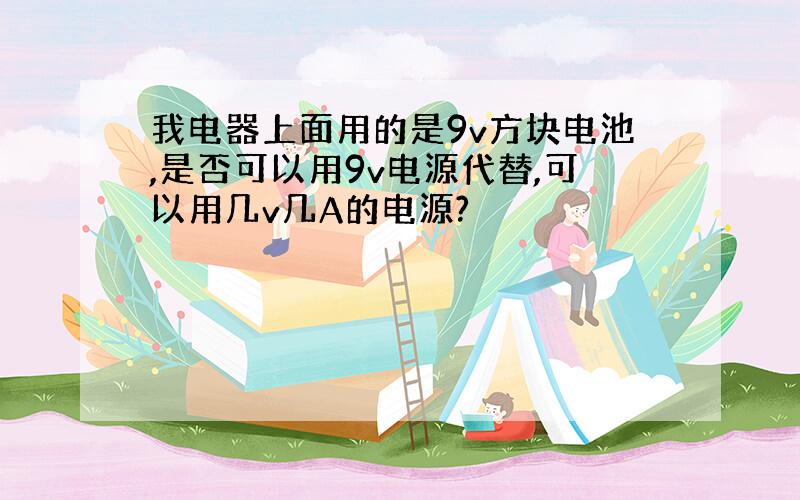 我电器上面用的是9v方块电池,是否可以用9v电源代替,可以用几v几A的电源?